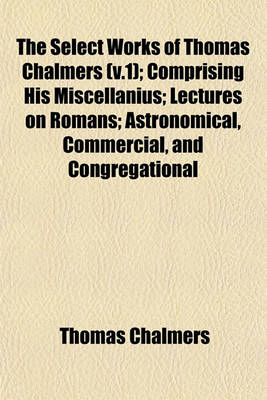 The Select Works of Thomas Chalmers (v.1); Comprising His Miscellanius; Lectures on Romans; Astronomical, Commercial, and Congregational

Thomas Chalmers